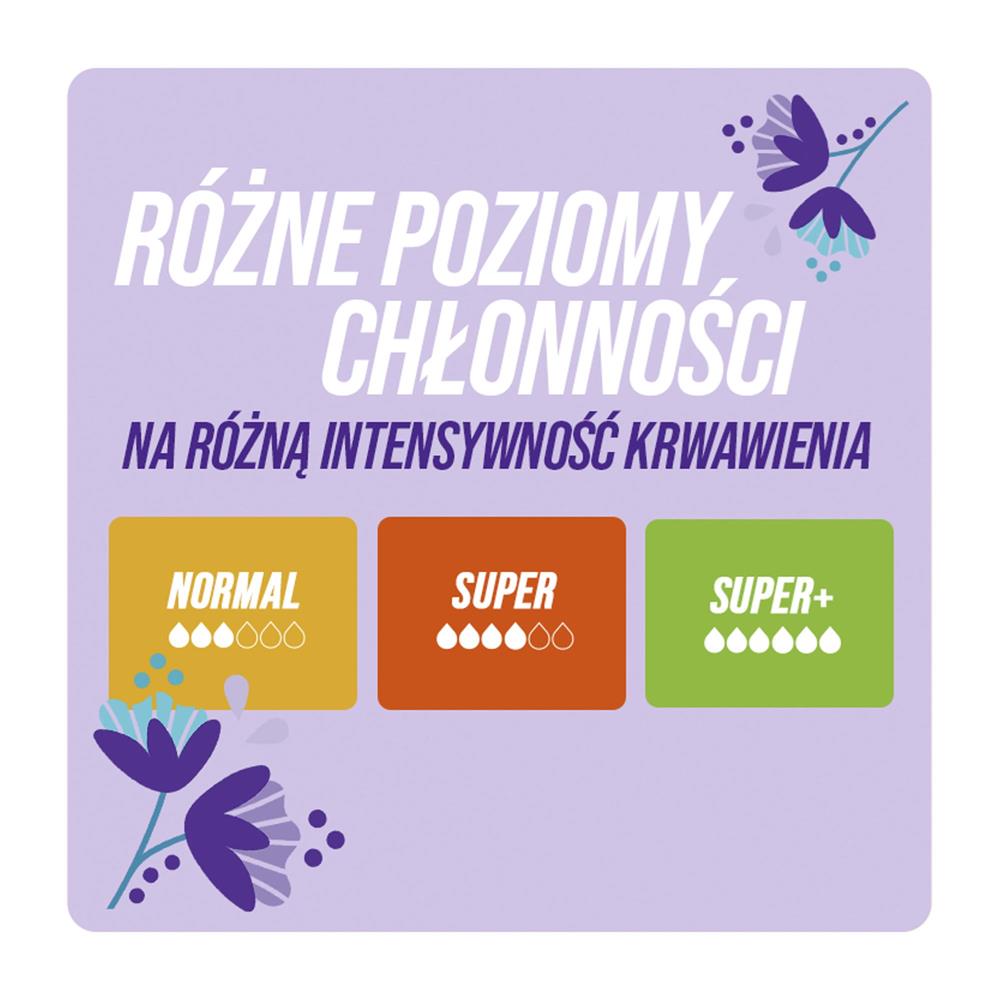 RÓŻNE POZIOMY CHŁONNOŚCI

NA RÓŻNĄ INTENSYWNOŚĆ KRWAWIENIA

NORMAL

SUPER

SUPER+